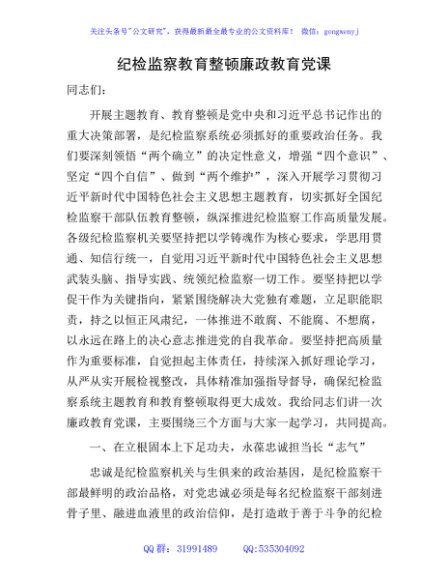 关注头条号"公文研究"，获得最新最全最专业的公文资料库！ 微信：gongwenyj

纪检监察教育整顿廉政教育党课

同志们：

开展主题教育、教育整顿是党中央和习近平总书记作出的重大决策部署，是纪检监察系统必须抓好的重要政治任务。我们要深刻领悟"两个确立"的决定性意义，增强"四个意识"、坚定"四个自信"、做到"两个维护"，深入开展学习贯彻习近平新时代中国特色社会主义思想主题教育，切实抓好全国纪检监察干部队伍教育整顿，纵深推进纪检监察工作高质量发展。各级纪检监察机关要坚持把以学铸魂作为核心要求，学思用贯通、知信行统一，自觉用习近平新时代中国特色社会主义思想武装头脑、指导实践、统领纪检监察一切工作。要坚持把以学促干作为关键指向，紧紧围绕解决大党独有难题，立足职能职责，持之以恒正风肃纪，一体推进不敢腐、不能腐、不想腐，以永远在路上的决心意志推进党的自我革命。要坚持把高质量作为重要标准，自觉担起主体责任，持续深入抓好理论学习，从严从实开展检视整改，具体精准加强指导督导，确保纪检监察系统主题教育和教育整顿取得更大成效。我给同志们讲一次廉政教育党课，主要围绕三个方面与大家一起学习，共同提高。

一、在立根固本上下足功夫，永葆忠诚担当长"志气"

忠诚是纪检监察机关与生俱来的政治基因，是纪检监察干部最鲜明的政治品格，对党忠诚必须是每名纪检监察干部刻进骨子里、融进血液里的政治信仰，是打造敢于善于斗争的纪检

QQ 群：31991489 QQ:535304092